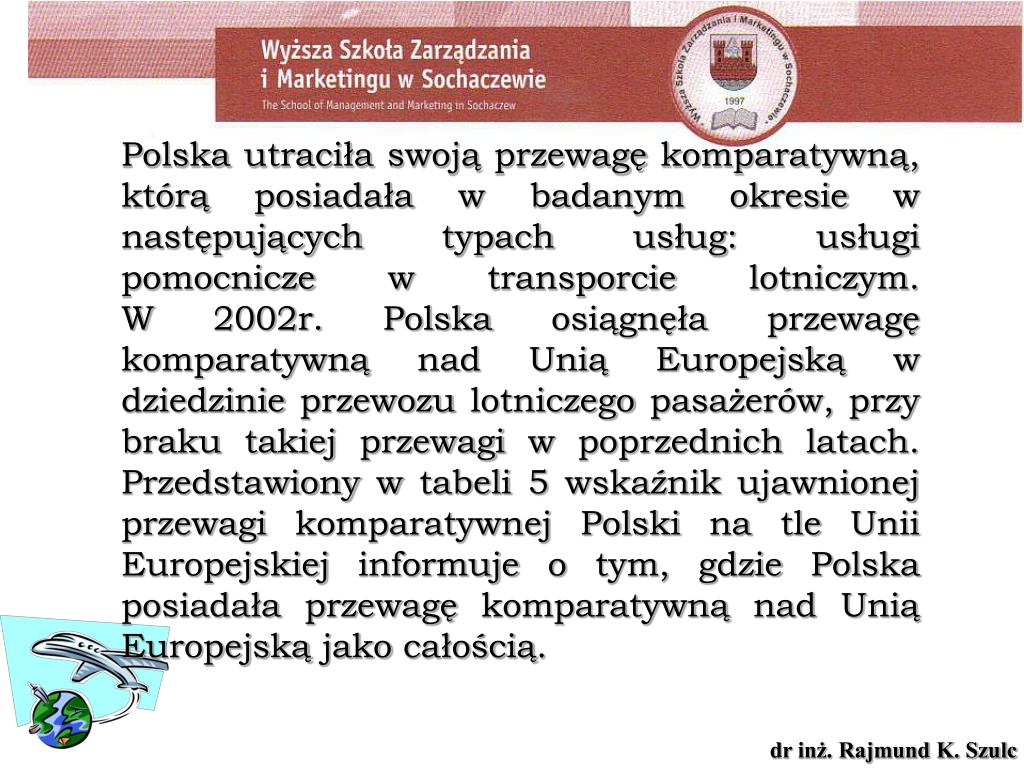 Wyższa Szkoła Zarządzania i Marketingu w Sochaczewie
The School of Management and Marketing in Sochaczew

Wyższa Szkoła Zarządzania i Marketingu w Sochaczewie
1997

Polska utraciła swoją przewagę komparatywną, którą posiadała w badanym okresie w następujących typach usług: usługi pomocnicze w transporcie lotniczym. W 2002r. Polska osiągnęła przewagę komparatywną nad Unią Europejską w dziedzinie przewozu lotniczego pasażerów, przy braku takiej przewagi w poprzednich latach. Przedstawiony w tabeli 5 wskaźnik ujawnionej przewagi komparatywnej Polski na tle Unii Europejskiej informuje o tym, gdzie Polska posiadała przewagę komparatywną nad Unią Europejską jako całością.

dr inż. Rajmund K. Szulc